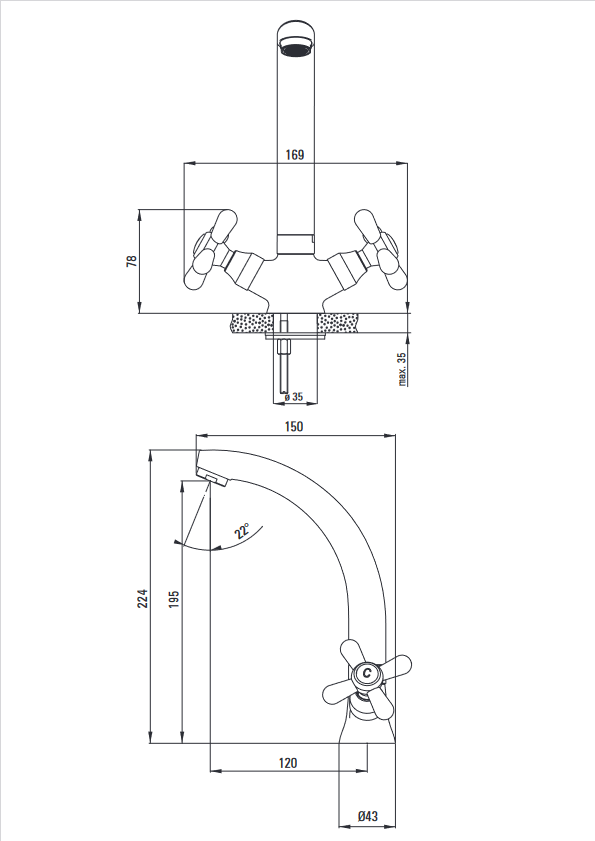 169
78
max. 35
ø 35
150
22°
224
195
C
120
Ø43